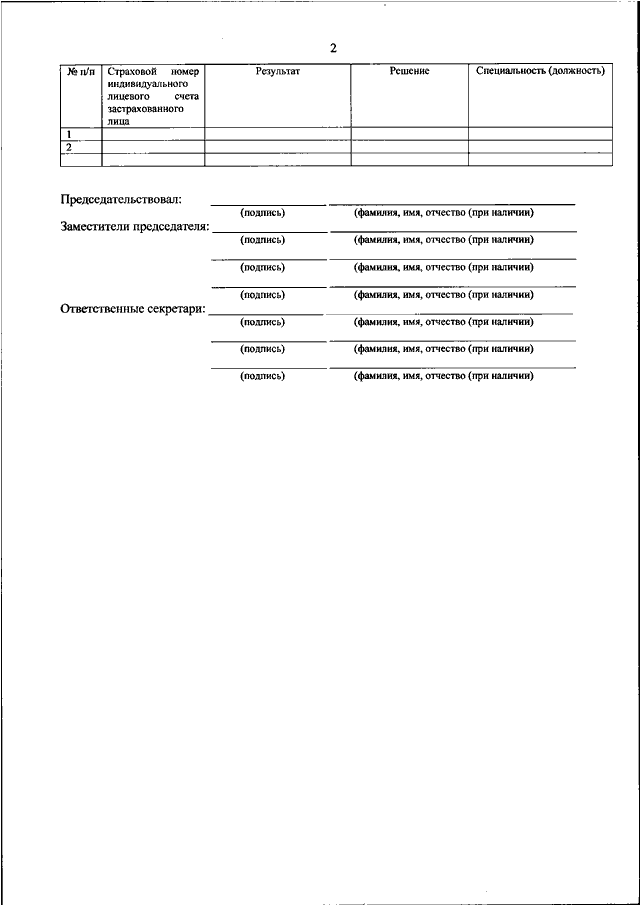 2

| № п/п | Страховой номер индивидуального лицевого счета застрахованного лица | Результат | Решение | Специальность (должность) |
|---|---|---|---|---|
| 1 | | | | |
| 2 | | | | |
| | | | | |

Председательствовал:
(подпись) (фамилия, имя, отчество (при наличии)
Заместители председателя:
(подпись) (фамилия, имя, отчество (при наличии)
(подпись) (фамилия, имя, отчество (при наличии)
(подпись) (фамилия, имя, отчество (при наличии)
Ответственные секретари:
(подпись) (фамилия, имя, отчество (при наличии)
(подпись) (фамилия, имя, отчество (при наличии)
(подпись) (фамилия, имя, отчество (при наличии)